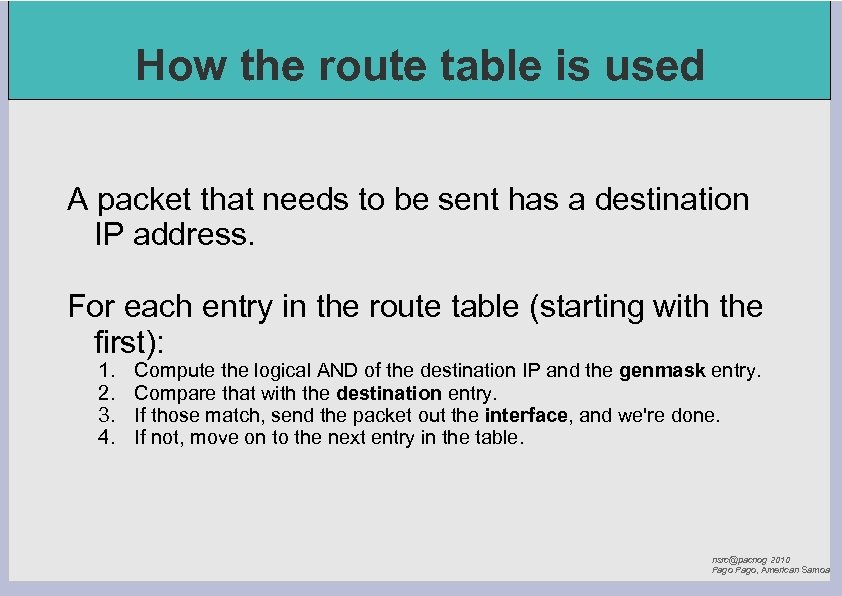 How the route table is used

A packet that needs to be sent has a destination IP address.

For each entry in the route table (starting with the first):

1. Compute the logical AND of the destination IP and the genmask entry.
2. Compare that with the destination entry.
3. If those match, send the packet out the interface, and we're done.
4. If not, move on to the next entry in the table.

nsrc@pacnog 2010
Pago Pago, American Samoa